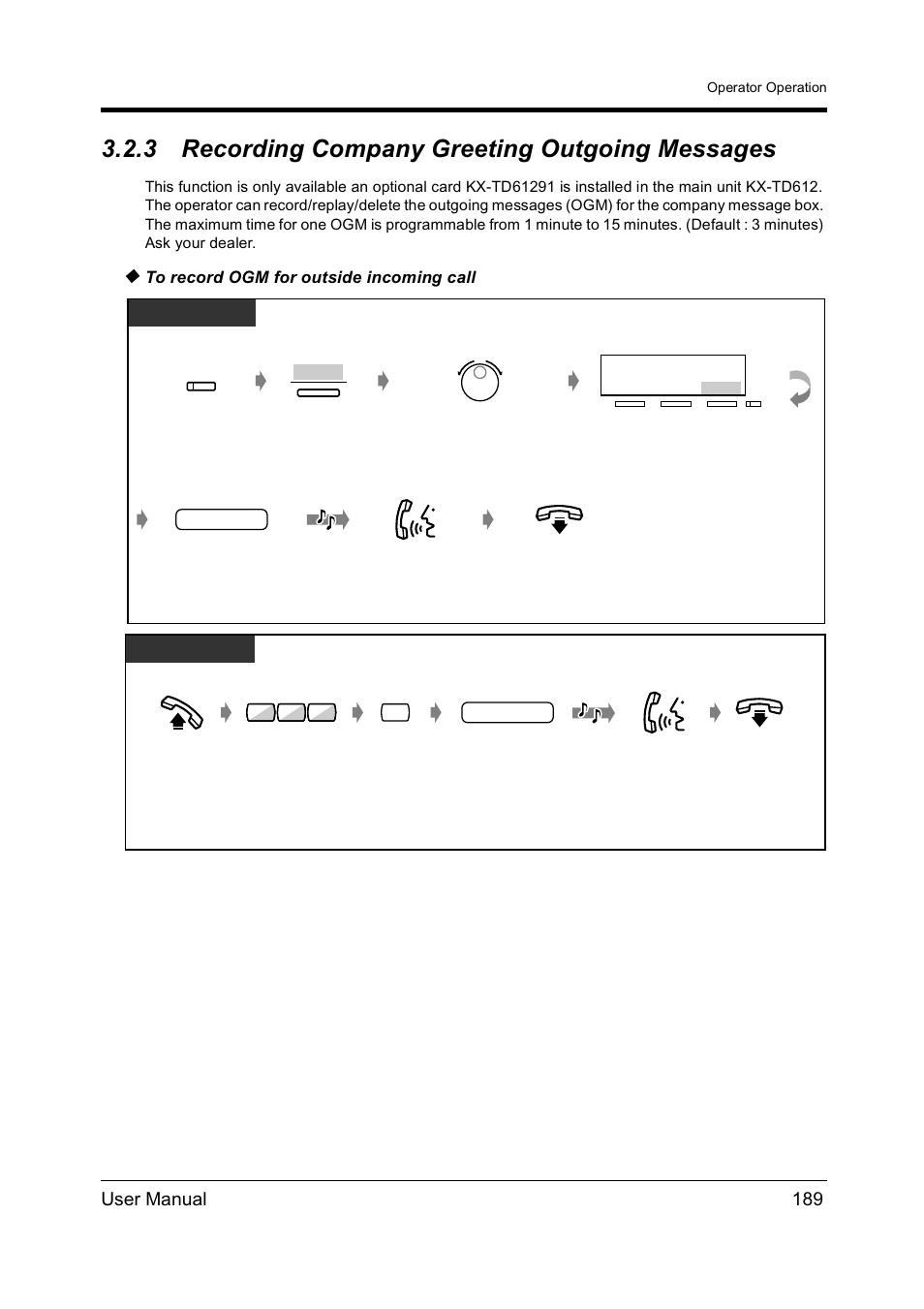 Operator Operation

3.2.3 Recording Company Greeting Outgoing Messages

This function is only available an optional card KX-TD61291 is installed in the main unit KX-TD612. The operator can record/replay/delete the outgoing messages (OGM) for the company message box. The maximum time for one OGM is programmable from 1 minute to 15 minutes. (Default : 3 minutes) Ask your dealer.

◆ To record OGM for outside incoming call

User Manual 189